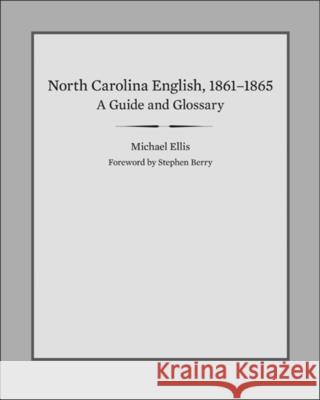 North Carolina English, 1861–1865
A Guide and Glossary

Michael Ellis
Foreword by Stephen Berry

Kraina Książek